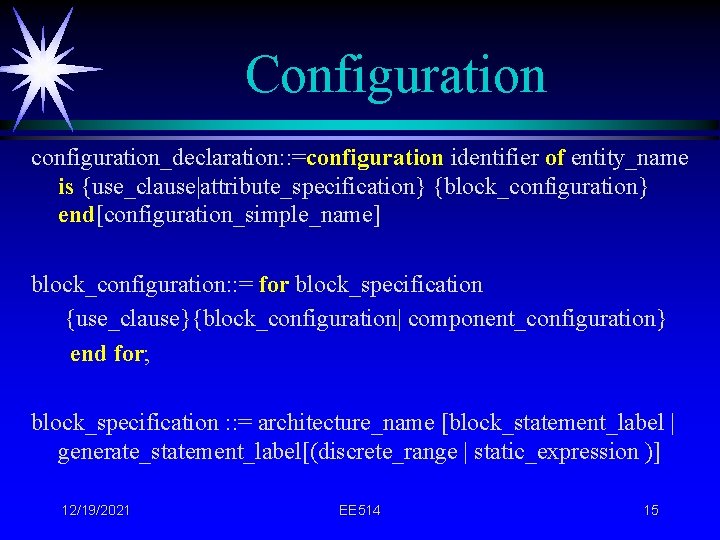 Configuration

configuration_declaration::=configuration identifier of entity_name is {use_clause|attribute_specification} {block_configuration} end[configuration_simple_name]

block_configuration::= for block_specification {use_clause}{block_configuration| component_configuration} end for;

block_specification ::= architecture_name [block_statement_label | generate_statement_label[(discrete_range | static_expression )]

12/19/2021

EE514

15